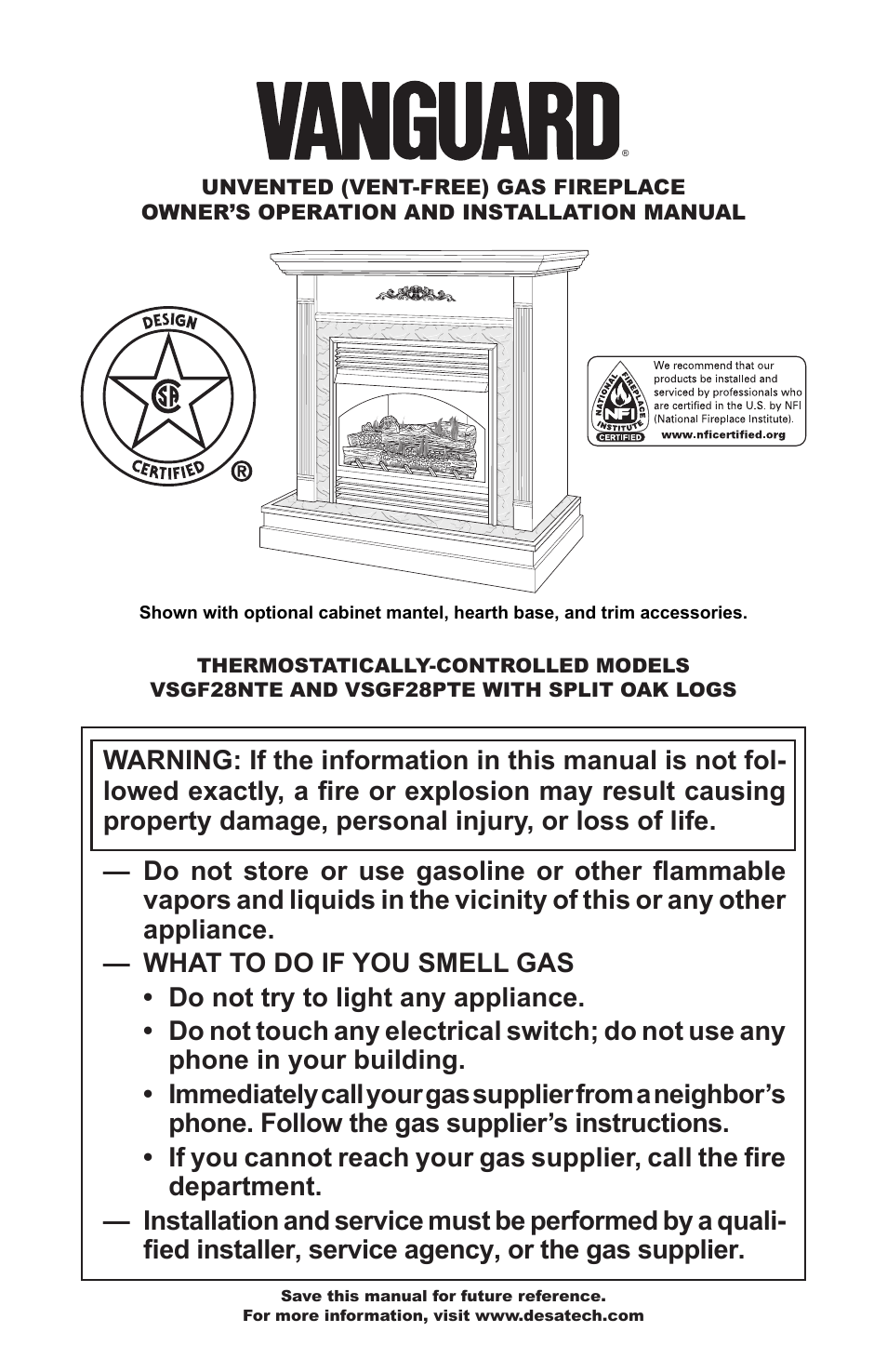 VANGUARD®

UNVENTED (VENT-FREE) GAS FIREPLACE
OWNER'S OPERATION AND INSTALLATION MANUAL

DESIGN
CSA
CERTIFIED ®

NATIONAL FIREPLACE INSTITUTE NFI CERTIFIED

We recommend that our products be installed and serviced by professionals who are certified in the U.S. by NFI (National Fireplace Institute).
www.nficertified.org

Shown with optional cabinet mantel, hearth base, and trim accessories.

THERMOSTATICALLY-CONTROLLED MODELS
VSGF28NTE AND VSGF28PTE WITH SPLIT OAK LOGS

WARNING: If the information in this manual is not followed exactly, a fire or explosion may result causing property damage, personal injury, or loss of life.

— Do not store or use gasoline or other flammable vapors and liquids in the vicinity of this or any other appliance.
— WHAT TO DO IF YOU SMELL GAS
• Do not try to light any appliance.
• Do not touch any electrical switch; do not use any phone in your building.
• Immediately call your gas supplier from a neighbor's phone. Follow the gas supplier's instructions.
• If you cannot reach your gas supplier, call the fire department.
— Installation and service must be performed by a qualified installer, service agency, or the gas supplier.

Save this manual for future reference.
For more information, visit www.desatech.com